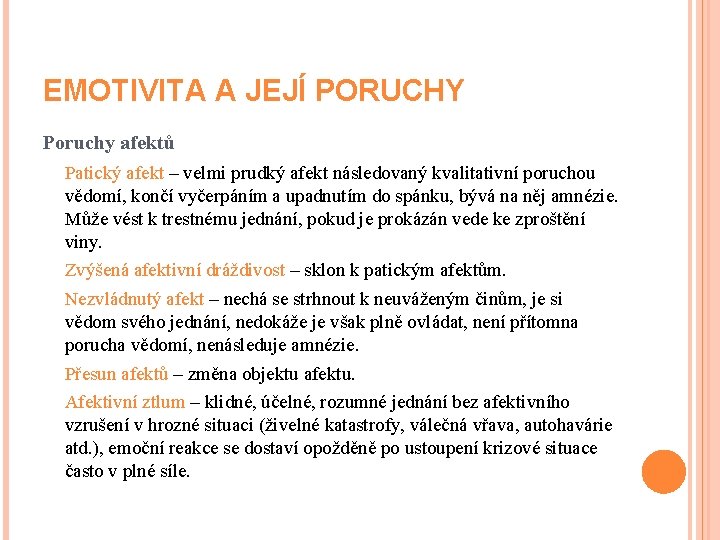 EMOTIVITA A JEJÍ PORUCHY

Poruchy afektů

Patický afekt – velmi prudký afekt následovaný kvalitativní poruchou vědomí, končí vyčerpáním a upadnutím do spánku, bývá na něj amnézie. Může vést k trestnému jednání, pokud je prokázán vede ke zproštění viny.

Zvýšená afektivní dráždivost – sklon k patickým afektům.

Nezvládnutý afekt – nechá se strhnout k neuváženým činům, je si vědom svého jednání, nedokáže je však plně ovládat, není přítomna porucha vědomí, nenásleduje amnézie.

Přesun afektů – změna objektu afektu.

Afektivní ztlum – klidné, účelné, rozumné jednání bez afektivního vzrušení v hrozné situaci (živelné katastrofy, válečná vřava, autohavárie atd.), emoční reakce se dostaví opožděně po ustoupení krizové situace často v plné síle.